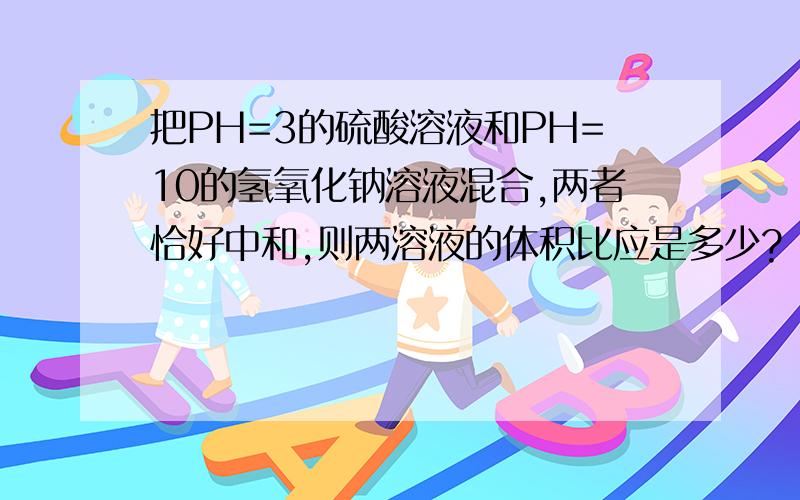 把PH=3的硫酸溶液和PH=10的氢氧化钠溶液混合,两者恰好中和,则两溶液的体积比应是多少?